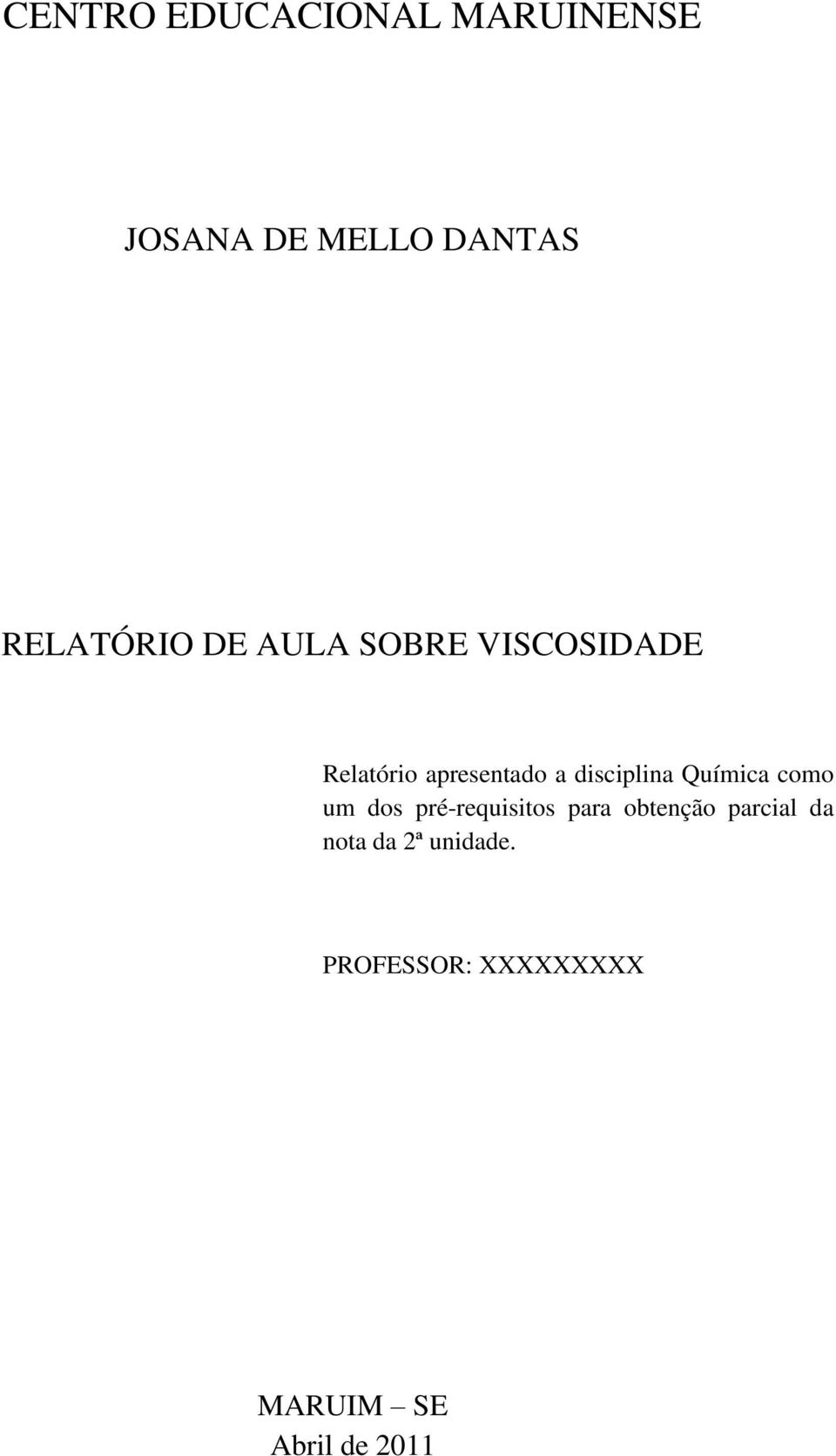 CENTRO EDUCACIONAL MARUINENSE

JOSANA DE MELLO DANTAS

RELATÓRIO DE AULA SOBRE VISCOSIDADE

Relatório apresentado a disciplina Química como um dos pré-requisitos para obtenção parcial da nota da 2ª unidade.

PROFESSOR: XXXXXXXXX

MARUIM – SE
Abril de 2011